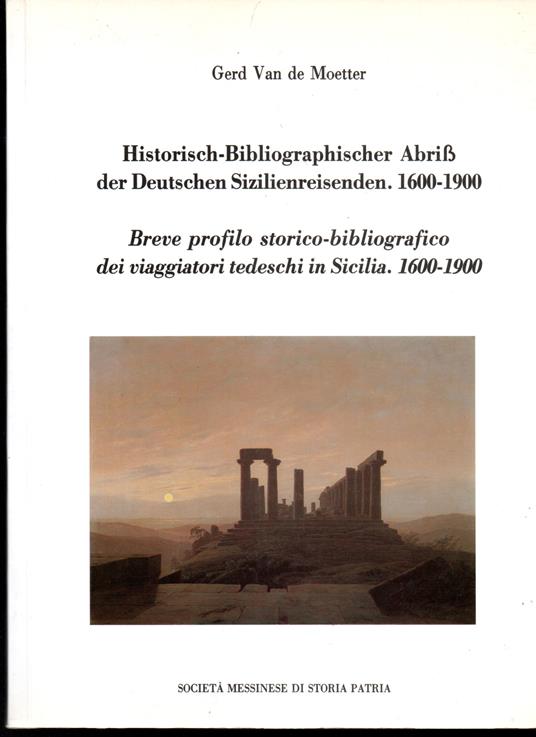 Gerd Van de Moetter

Historisch-Bibliographischer Abriß der Deutschen Sizilienreisenden. 1600-1900

Breve profilo storico-bibliografico dei viaggiatori tedeschi in Sicilia. 1600-1900

SOCIETÀ MESSINESE DI STORIA PATRIA